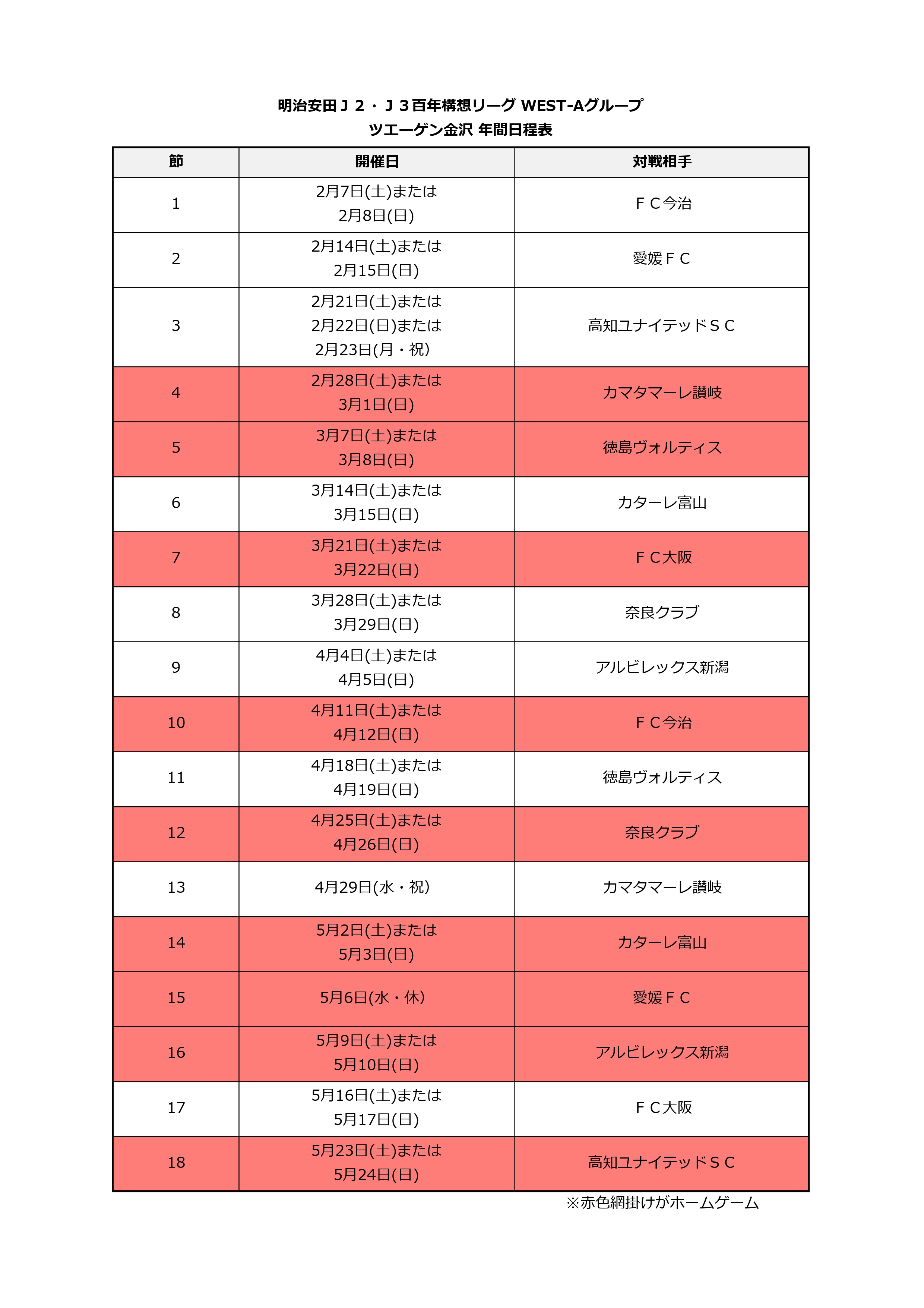 明治安田Ｊ２・Ｊ３百年構想リーグ WEST-Aグループ
ツエーゲン金沢 年間日程表

| 節 | 開催日 | 対戦相手 |
|---|---|---|
| 1 | 2月7日(土)または 2月8日(日) | ＦＣ今治 |
| 2 | 2月14日(土)または 2月15日(日) | 愛媛ＦＣ |
| 3 | 2月21日(土)または 2月22日(日)または 2月23日(月・祝) | 高知ユナイテッドＳＣ |
| 4 | 2月28日(土)または 3月1日(日) | カマタマーレ讃岐 |
| 5 | 3月7日(土)または 3月8日(日) | 徳島ヴォルティス |
| 6 | 3月14日(土)または 3月15日(日) | カターレ富山 |
| 7 | 3月21日(土)または 3月22日(日) | ＦＣ大阪 |
| 8 | 3月28日(土)または 3月29日(日) | 奈良クラブ |
| 9 | 4月4日(土)または 4月5日(日) | アルビレックス新潟 |
| 10 | 4月11日(土)または 4月12日(日) | ＦＣ今治 |
| 11 | 4月18日(土)または 4月19日(日) | 徳島ヴォルティス |
| 12 | 4月25日(土)または 4月26日(日) | 奈良クラブ |
| 13 | 4月29日(水・祝) | カマタマーレ讃岐 |
| 14 | 5月2日(土)または 5月3日(日) | カターレ富山 |
| 15 | 5月6日(水・休) | 愛媛ＦＣ |
| 16 | 5月9日(土)または 5月10日(日) | アルビレックス新潟 |
| 17 | 5月16日(土)または 5月17日(日) | ＦＣ大阪 |
| 18 | 5月23日(土)または 5月24日(日) | 高知ユナイテッドＳＣ |

※赤色網掛けがホームゲーム